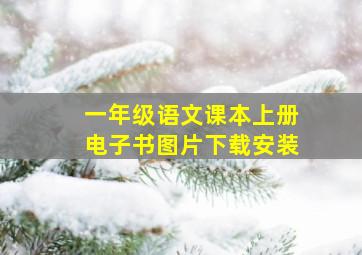 一年级语文课本上册
电子书图片下载安装